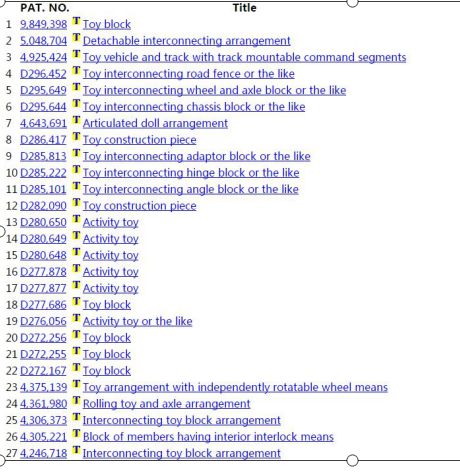 | | PAT. NO. | | Title |
|---|---|---|---|
| 1 | 9,849,398 | T | Toy block |
| 2 | 5,048,704 | T | Detachable interconnecting arrangement |
| 3 | 4,925,424 | T | Toy vehicle and track with track mountable command segments |
| 4 | D296,452 | T | Toy interconnecting road fence or the like |
| 5 | D295,649 | T | Toy interconnecting wheel and axle block or the like |
| 6 | D295,644 | T | Toy interconnecting chassis block or the like |
| 7 | 4,643,691 | T | Articulated doll arrangement |
| 8 | D286,417 | T | Toy construction piece |
| 9 | D285,813 | T | Toy interconnecting adaptor block or the like |
| 10 | D285,222 | T | Toy interconnecting hinge block or the like |
| 11 | D285,101 | T | Toy interconnecting angle block or the like |
| 12 | D282,090 | T | Toy construction piece |
| 13 | D280,650 | T | Activity toy |
| 14 | D280,649 | T | Activity toy |
| 15 | D280,648 | T | Activity toy |
| 16 | D277,878 | T | Activity toy |
| 17 | D277,877 | T | Activity toy |
| 18 | D277,686 | T | Toy block |
| 19 | D276,056 | T | Activity toy or the like |
| 20 | D272,256 | T | Toy block |
| 21 | D272,255 | T | Toy block |
| 22 | D272,167 | T | Toy block |
| 23 | 4,375,139 | T | Toy arrangement with independently rotatable wheel means |
| 24 | 4,361,980 | T | Rolling toy and axle arrangement |
| 25 | 4,306,373 | T | Interconnecting toy block arrangement |
| 26 | 4,305,221 | T | Block of members having interior interlock means |
| 27 | 4,246,718 | T | Interconnecting toy block arrangement |